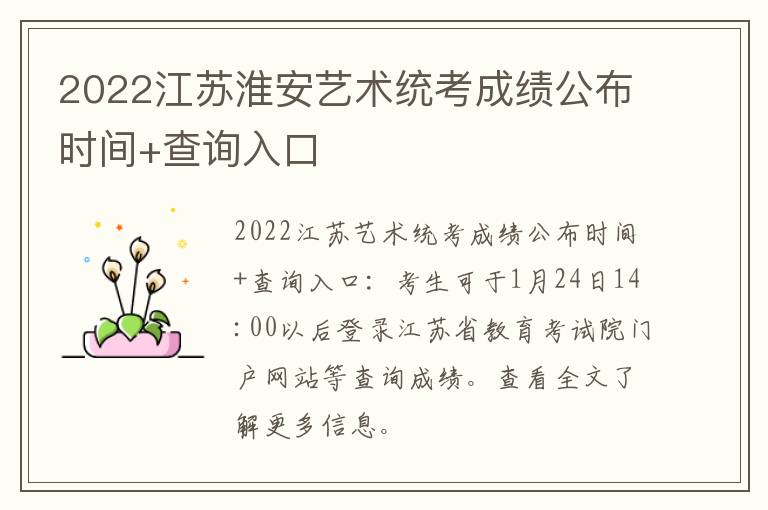 2022江苏淮安艺术统考成绩公布时间+查询入口

2022江苏艺术统考成绩公布时间+查询入口：考生可于1月24日14:00以后登录江苏省教育考试院门户网站等查询成绩。查看全文了解更多信息。